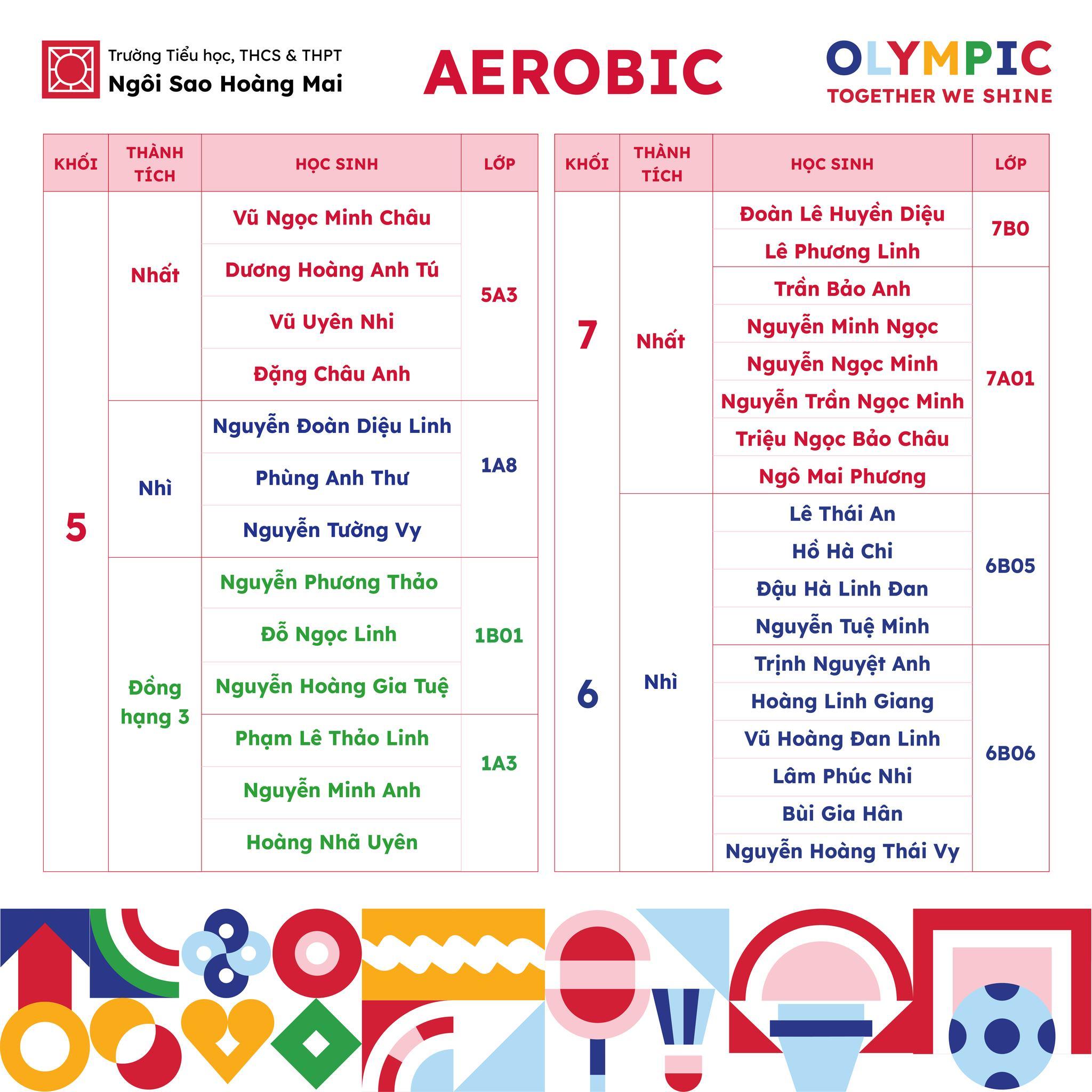 Trường Tiểu học, THCS & THPT
Ngôi Sao Hoàng Mai

AEROBIC

OLYMPIC
TOGETHER WE SHINE

| KHỐI | THÀNH TÍCH | HỌC SINH | LỚP |
|---|---|---|---|
| 5 | Nhất | Vũ Ngọc Minh Châu | 5A3 |
| | | Dương Hoàng Anh Tú | |
| | | Vũ Uyên Nhi | |
| | | Đặng Châu Anh | |
| | Nhì | Nguyễn Đoàn Diệu Linh | 1A8 |
| | | Phùng Anh Thư | |
| | | Nguyễn Tường Vy | |
| | Đồng hạng 3 | Nguyễn Phương Thảo | 1B01 |
| | | Đỗ Ngọc Linh | |
| | | Nguyễn Hoàng Gia Tuệ | |
| | | Phạm Lê Thảo Linh | 1A3 |
| | | Nguyễn Minh Anh | |
| | | Hoàng Nhã Uyên | |

| KHỐI | THÀNH TÍCH | HỌC SINH | LỚP |
|---|---|---|---|
| 7 | Nhất | Đoàn Lê Huyền Diệu | 7B0 |
| | | Lê Phương Linh | |
| | | Trần Bảo Anh | 7A01 |
| | | Nguyễn Minh Ngọc | |
| | | Nguyễn Ngọc Minh | |
| | | Nguyễn Trần Ngọc Minh | |
| | | Triệu Ngọc Bảo Châu | |
| | | Ngô Mai Phương | |
| 6 | Nhì | Lê Thái An | 6B05 |
| | | Hồ Hà Chi | |
| | | Đậu Hà Linh Đan | |
| | | Nguyễn Tuệ Minh | |
| | | Trịnh Nguyệt Anh | 6B06 |
| | | Hoàng Linh Giang | |
| | | Vũ Hoàng Đan Linh | |
| | | Lâm Phúc Nhi | |
| | | Bùi Gia Hân | |
| | | Nguyễn Hoàng Thái Vy | |